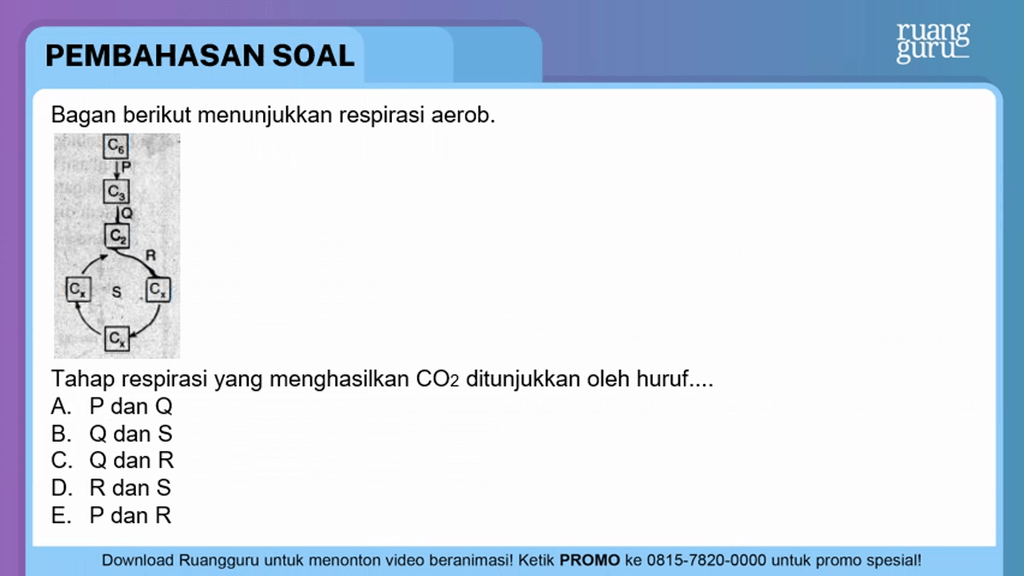 PEMBAHASAN SOAL

ruang guru

Bagan berikut menunjukkan respirasi aerob.

$C_6$
P
$C_3$
Q
$C_2$
R
$C_x$ S $C_x$
$C_x$

Tahap respirasi yang menghasilkan $CO_2$ ditunjukkan oleh huruf....
A. P dan Q
B. Q dan S
C. Q dan R
D. R dan S
E. P dan R

Download Ruangguru untuk menonton video beranimasi! Ketik PROMO ke 0815-7820-0000 untuk promo spesial!